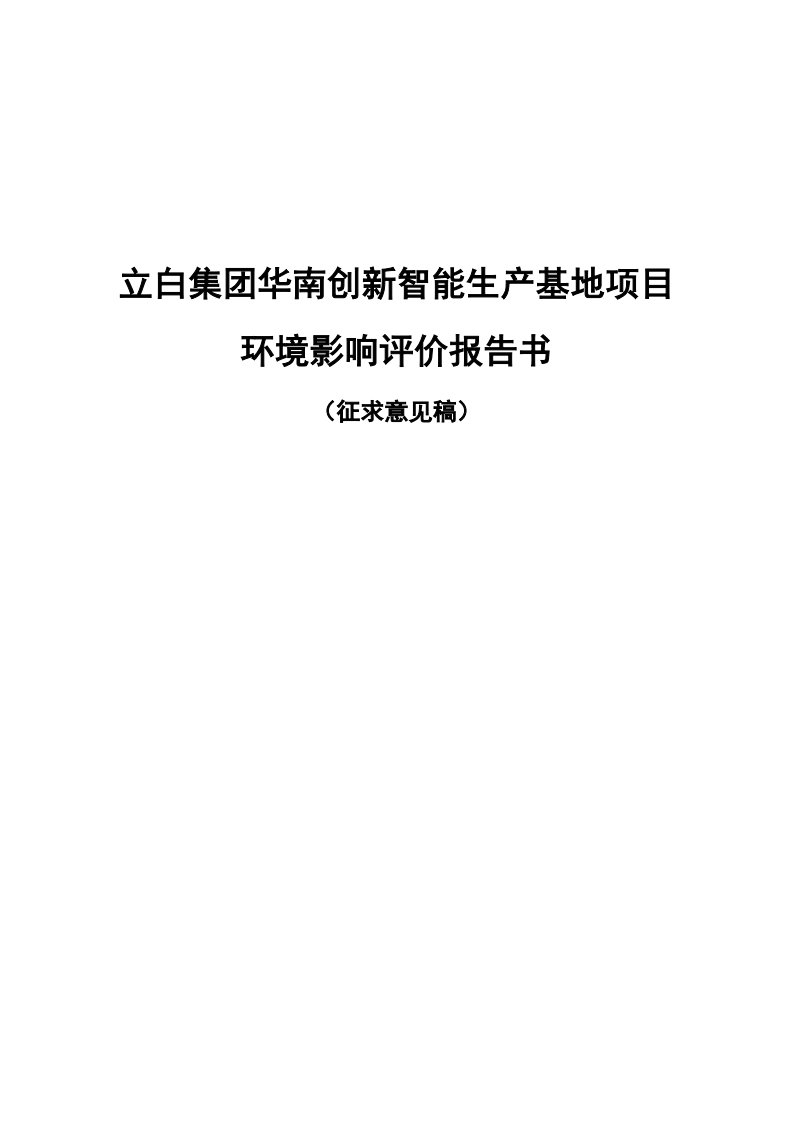 立白集团华南创新智能生产基地项目

环境影响评价报告书

（征求意见稿）